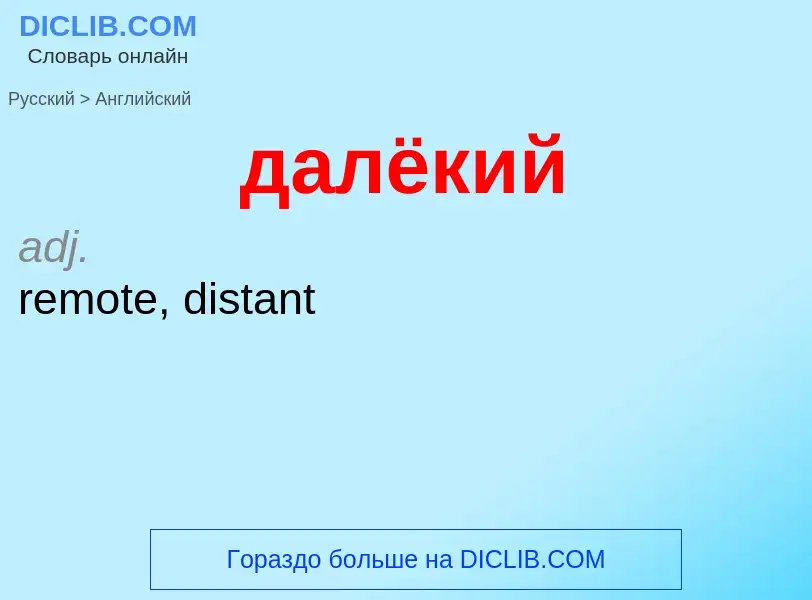 DICLIB.COM
Словарь онлайн

Русский > Английский

далёкий

adj.
remote, distant

Гораздо больше на DICLIB.COM